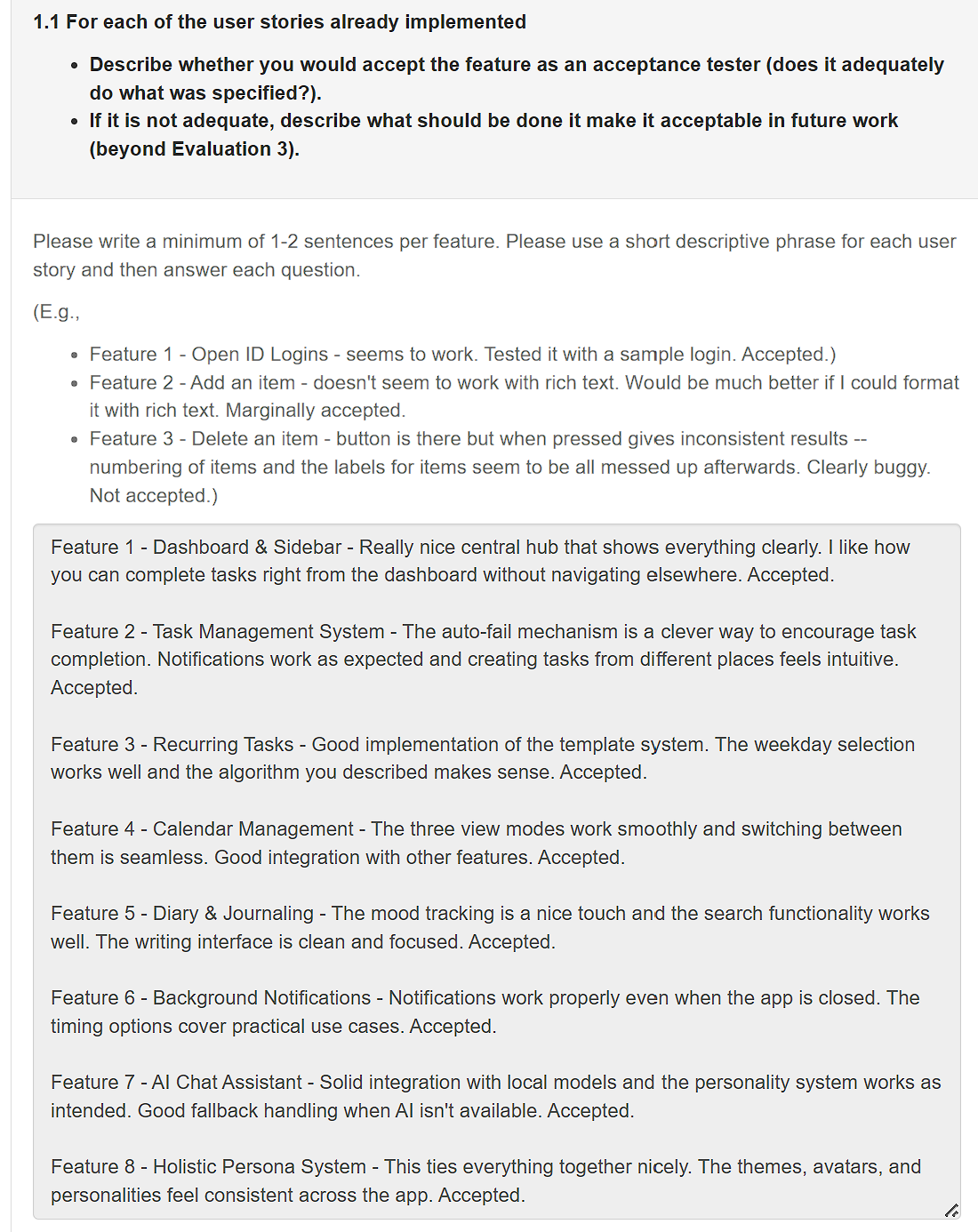 1.1 For each of the user stories already implemented

- Describe whether you would accept the feature as an acceptance tester (does it adequately do what was specified?).
- If it is not adequate, describe what should be done it make it acceptable in future work (beyond Evaluation 3).

Please write a minimum of 1-2 sentences per feature. Please use a short descriptive phrase for each user story and then answer each question.

(E.g.,

- Feature 1 - Open ID Logins - seems to work. Tested it with a sample login. Accepted.)
- Feature 2 - Add an item - doesn't seem to work with rich text. Would be much better if I could format it with rich text. Marginally accepted.
- Feature 3 - Delete an item - button is there but when pressed gives inconsistent results -- numbering of items and the labels for items seem to be all messed up afterwards. Clearly buggy. Not accepted.)

Feature 1 - Dashboard & Sidebar - Really nice central hub that shows everything clearly. I like how you can complete tasks right from the dashboard without navigating elsewhere. Accepted.

Feature 2 - Task Management System - The auto-fail mechanism is a clever way to encourage task completion. Notifications work as expected and creating tasks from different places feels intuitive. Accepted.

Feature 3 - Recurring Tasks - Good implementation of the template system. The weekday selection works well and the algorithm you described makes sense. Accepted.

Feature 4 - Calendar Management - The three view modes work smoothly and switching between them is seamless. Good integration with other features. Accepted.

Feature 5 - Diary & Journaling - The mood tracking is a nice touch and the search functionality works well. The writing interface is clean and focused. Accepted.

Feature 6 - Background Notifications - Notifications work properly even when the app is closed. The timing options cover practical use cases. Accepted.

Feature 7 - AI Chat Assistant - Solid integration with local models and the personality system works as intended. Good fallback handling when AI isn't available. Accepted.

Feature 8 - Holistic Persona System - This ties everything together nicely. The themes, avatars, and personalities feel consistent across the app. Accepted.